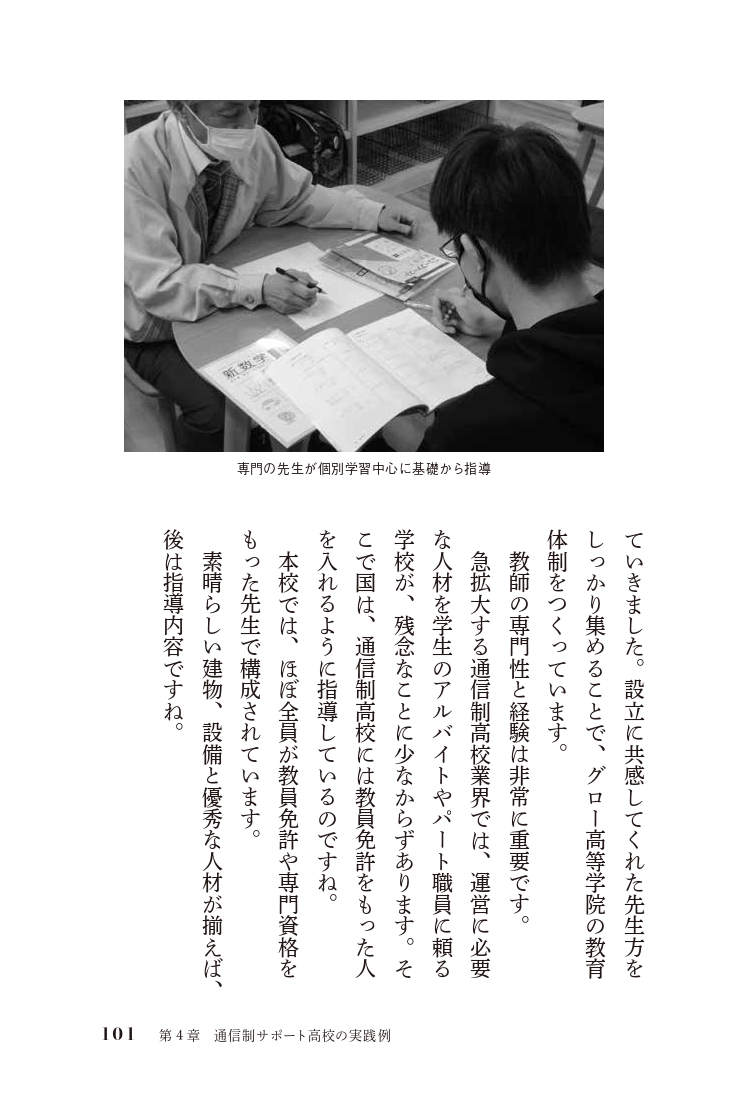 新数学

専門の先生が個別学習中心に基礎から指導

ていきました。設立に共感してくれた先生方をしっかり集めることで、グロー高等学院の教育体制をつくっています。

教師の専門性と経験は非常に重要です。

急拡大する通信制高校業界では、運営に必要な人材を学生のアルバイトやパート職員に頼る学校が、残念なことに少なからずあります。そこで国は、通信制高校には教員免許をもった人を入れるように指導しているのですね。

本校では、ほぼ全員が教員免許や専門資格をもった先生で構成されています。

素晴らしい建物、設備と優秀な人材が揃えば、後は指導内容ですね。

101　第4章　通信制サポート高校の実践例